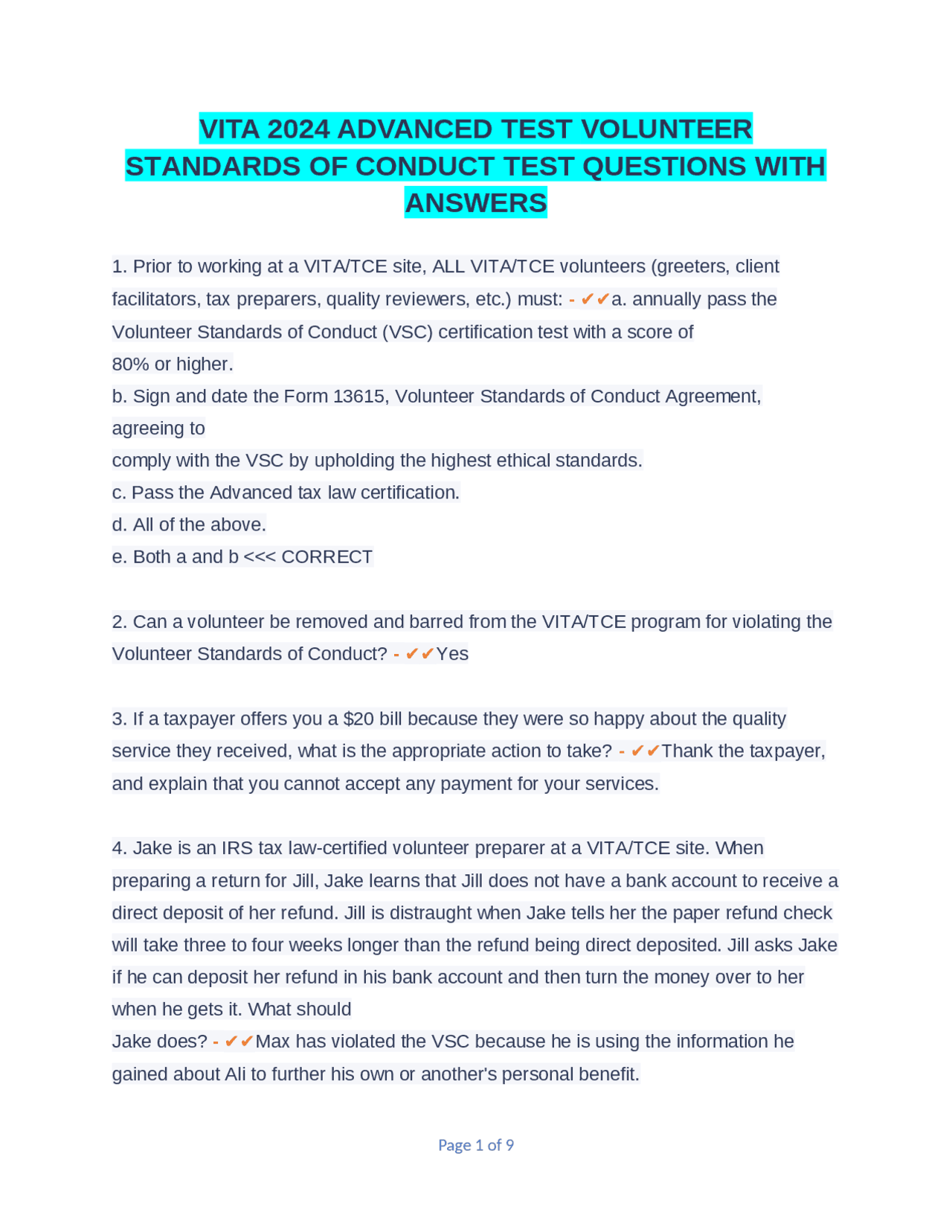 VITA 2024 ADVANCED TEST VOLUNTEER STANDARDS OF CONDUCT TEST QUESTIONS WITH ANSWERS

1. Prior to working at a VITA/TCE site, ALL VITA/TCE volunteers (greeters, client facilitators, tax preparers, quality reviewers, etc.) must: - ✔✔a. annually pass the Volunteer Standards of Conduct (VSC) certification test with a score of 80% or higher.
b. Sign and date the Form 13615, Volunteer Standards of Conduct Agreement, agreeing to comply with the VSC by upholding the highest ethical standards.
c. Pass the Advanced tax law certification.
d. All of the above.
e. Both a and b <<< CORRECT

2. Can a volunteer be removed and barred from the VITA/TCE program for violating the Volunteer Standards of Conduct? - ✔✔Yes

3. If a taxpayer offers you a $20 bill because they were so happy about the quality service they received, what is the appropriate action to take? - ✔✔Thank the taxpayer, and explain that you cannot accept any payment for your services.

4. Jake is an IRS tax law-certified volunteer preparer at a VITA/TCE site. When preparing a return for Jill, Jake learns that Jill does not have a bank account to receive a direct deposit of her refund. Jill is distraught when Jake tells her the paper refund check will take three to four weeks longer than the refund being direct deposited. Jill asks Jake if he can deposit her refund in his bank account and then turn the money over to her when he gets it. What should Jake does? - ✔✔Max has violated the VSC because he is using the information he gained about Ali to further his own or another's personal benefit.

Page 1 of 9